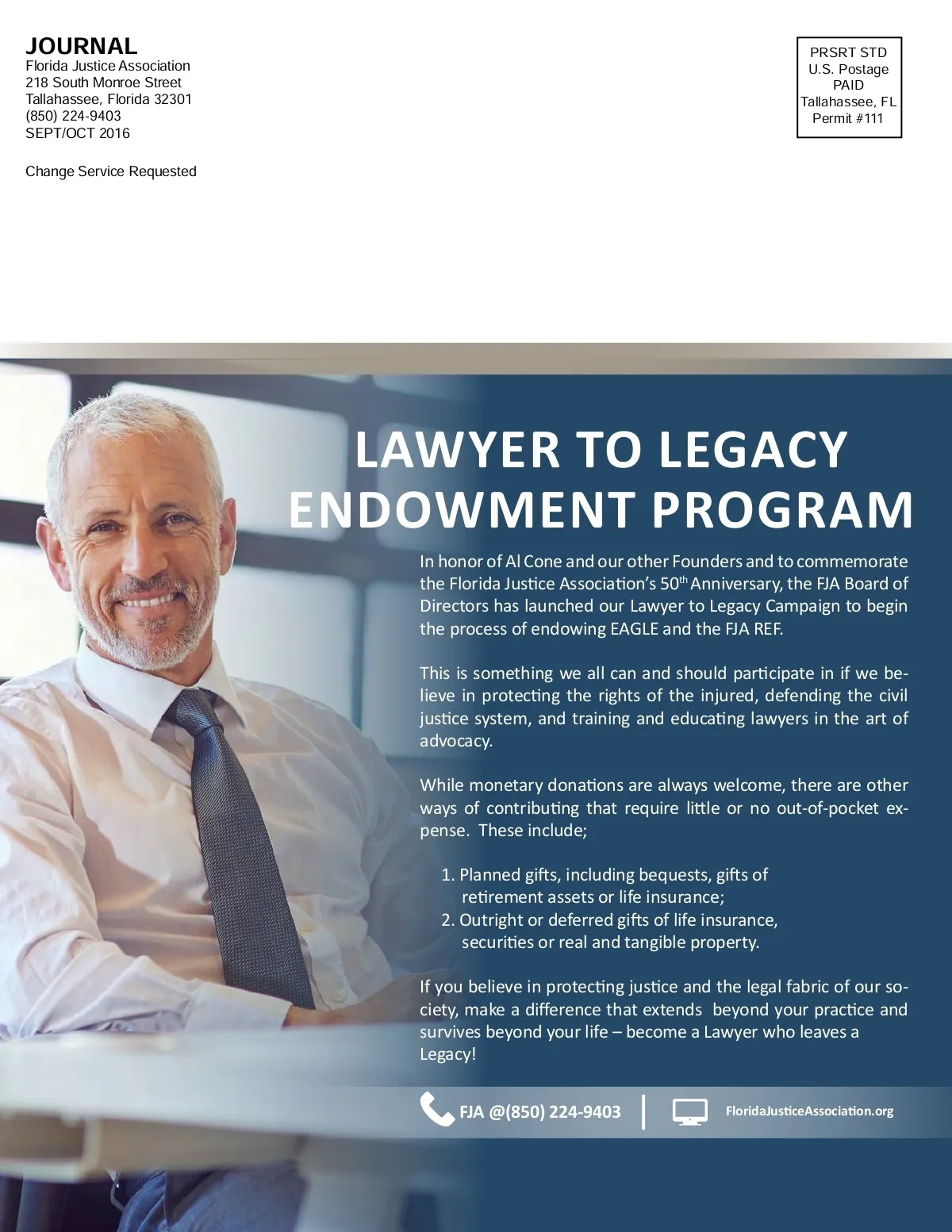 JOURNAL
Florida Justice Association
218 South Monroe Street
Tallahassee, Florida 32301
(850) 224-9403
SEPT/OCT 2016

Change Service Requested

PRSRT STD
U.S. Postage
PAID
Tallahassee, FL
Permit #111

LAWYER TO LEGACY ENDOWMENT PROGRAM

In honor of Al Cone and our other Founders and to commemorate the Florida Justice Association's 50$^{th}$ Anniversary, the FJA Board of Directors has launched our Lawyer to Legacy Campaign to begin the process of endowing EAGLE and the FJA REF.

This is something we all can and should participate in if we believe in protecting the rights of the injured, defending the civil justice system, and training and educating lawyers in the art of advocacy.

While monetary donations are always welcome, there are other ways of contributing that require little or no out-of-pocket expense. These include;

1. Planned gifts, including bequests, gifts of retirement assets or life insurance;
2. Outright or deferred gifts of life insurance, securities or real and tangible property.

If you believe in protecting justice and the legal fabric of our society, make a difference that extends beyond your practice and survives beyond your life – become a Lawyer who leaves a Legacy!

FJA @(850) 224-9403

FloridaJusticeAssociation.org